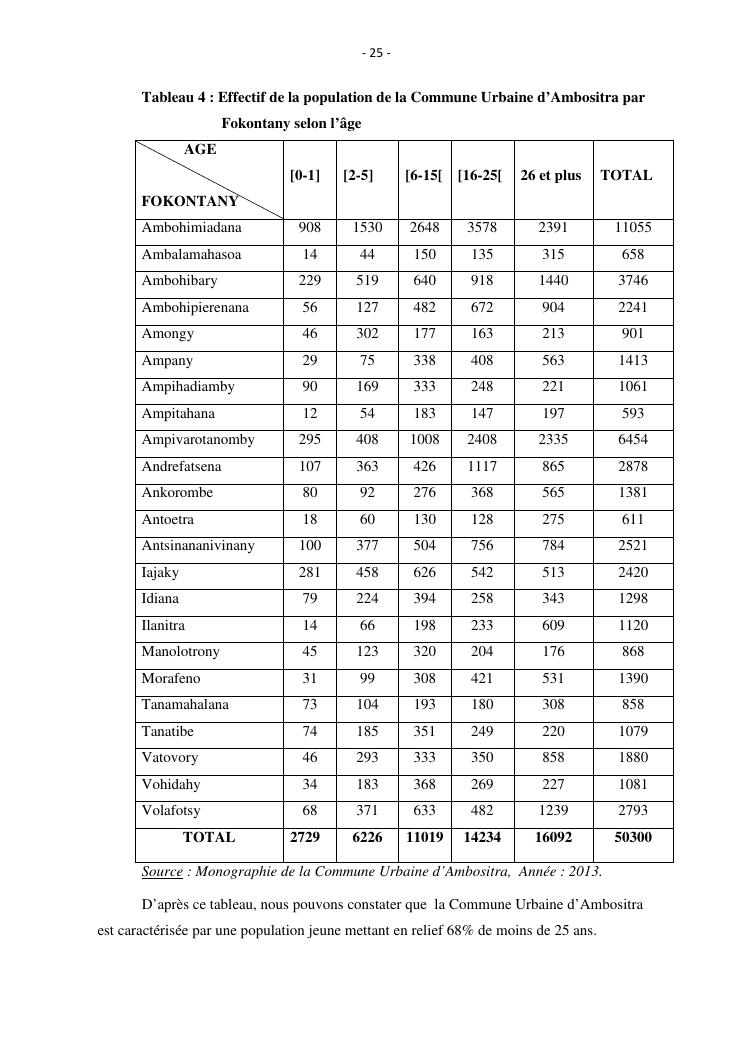 - 25 -

Tableau 4 : Effectif de la population de la Commune Urbaine d'Ambositra par Fokontany selon l'âge

| AGE FOKONTANY | [0-1] | [2-5] | [6-15[ | [16-25[ | 26 et plus | TOTAL |
|---|---|---|---|---|---|---|
| Ambohimiadana | 908 | 1530 | 2648 | 3578 | 2391 | 11055 |
| Ambalamahasoa | 14 | 44 | 150 | 135 | 315 | 658 |
| Ambohibary | 229 | 519 | 640 | 918 | 1440 | 3746 |
| Ambohipierenana | 56 | 127 | 482 | 672 | 904 | 2241 |
| Amongy | 46 | 302 | 177 | 163 | 213 | 901 |
| Ampany | 29 | 75 | 338 | 408 | 563 | 1413 |
| Ampihadiamby | 90 | 169 | 333 | 248 | 221 | 1061 |
| Ampitahana | 12 | 54 | 183 | 147 | 197 | 593 |
| Ampivarotanomby | 295 | 408 | 1008 | 2408 | 2335 | 6454 |
| Andrefatsena | 107 | 363 | 426 | 1117 | 865 | 2878 |
| Ankorombe | 80 | 92 | 276 | 368 | 565 | 1381 |
| Antoetra | 18 | 60 | 130 | 128 | 275 | 611 |
| Antsinananivinany | 100 | 377 | 504 | 756 | 784 | 2521 |
| Iajaky | 281 | 458 | 626 | 542 | 513 | 2420 |
| Idiana | 79 | 224 | 394 | 258 | 343 | 1298 |
| Ilanitra | 14 | 66 | 198 | 233 | 609 | 1120 |
| Manolotrony | 45 | 123 | 320 | 204 | 176 | 868 |
| Morafeno | 31 | 99 | 308 | 421 | 531 | 1390 |
| Tanamahalana | 73 | 104 | 193 | 180 | 308 | 858 |
| Tanatibe | 74 | 185 | 351 | 249 | 220 | 1079 |
| Vatovory | 46 | 293 | 333 | 350 | 858 | 1880 |
| Vohidahy | 34 | 183 | 368 | 269 | 227 | 1081 |
| Volafotsy | 68 | 371 | 633 | 482 | 1239 | 2793 |
| TOTAL | 2729 | 6226 | 11019 | 14234 | 16092 | 50300 |

Source : Monographie de la Commune Urbaine d'Ambositra, Année : 2013.

D'après ce tableau, nous pouvons constater que la Commune Urbaine d'Ambositra est caractérisée par une population jeune mettant en relief 68% de moins de 25 ans.